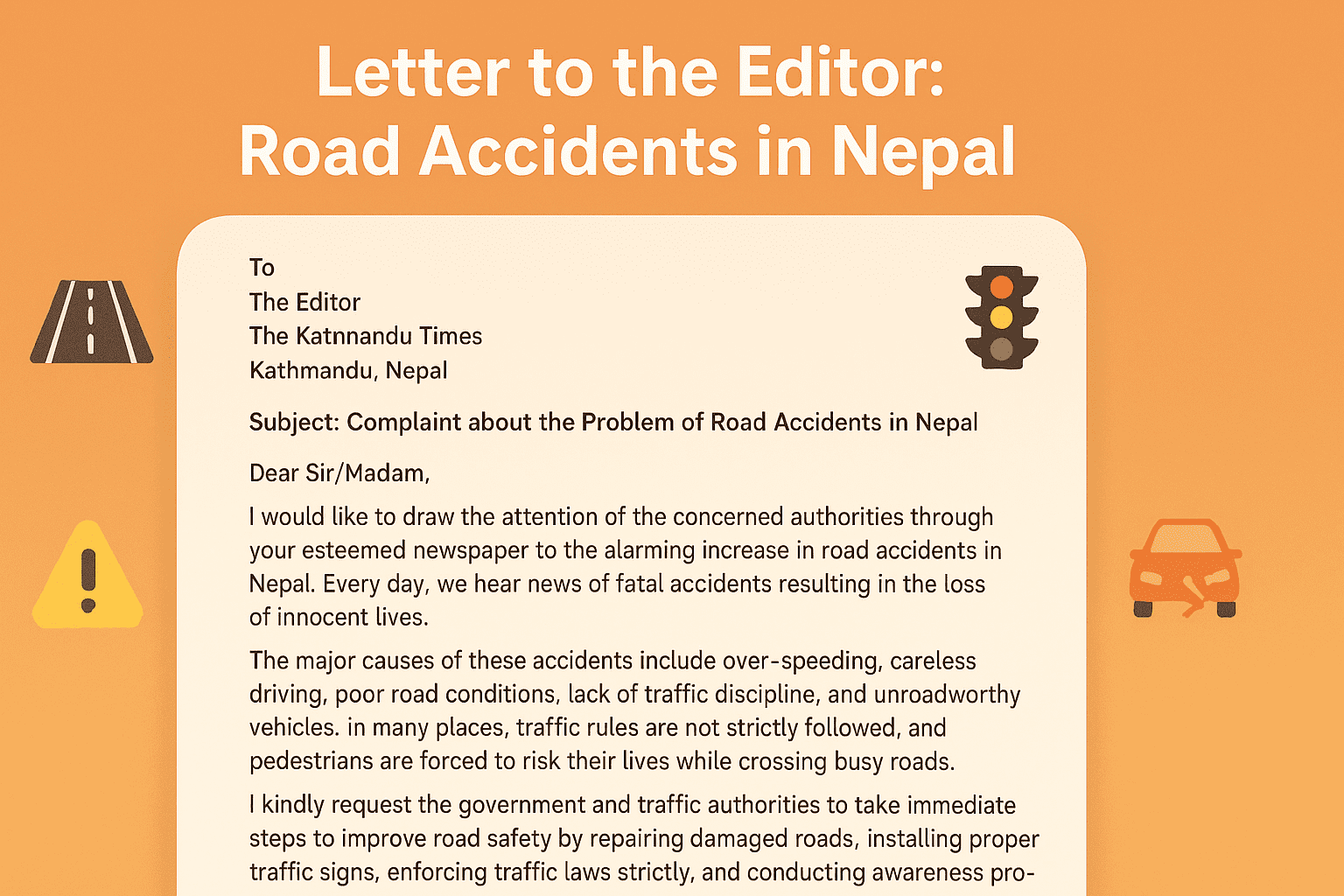 Letter to the Editor:
Road Accidents in Nepal

To
The Editor
The Katnnandu Times
Kathmandu, Nepal

Subject: Complaint about the Problem of Road Accidents in Nepal

Dear Sir/Madam,

I would like to draw the attention of the concerned authorities through your esteemed newspaper to the alarming increase in road accidents in Nepal. Every day, we hear news of fatal accidents resulting in the loss of innocent lives.

The major causes of these accidents include over-speeding, careless driving, poor road conditions, lack of traffic discipline, and unroadworthy vehicles. in many places, traffic rules are not strictly followed, and pedestrians are forced to risk their lives while crossing busy roads.

I kindly request the government and traffic authorities to take immediate steps to improve road safety by repairing damaged roads, installing proper traffic signs, enforcing traffic laws strictly, and conducting awareness pro-